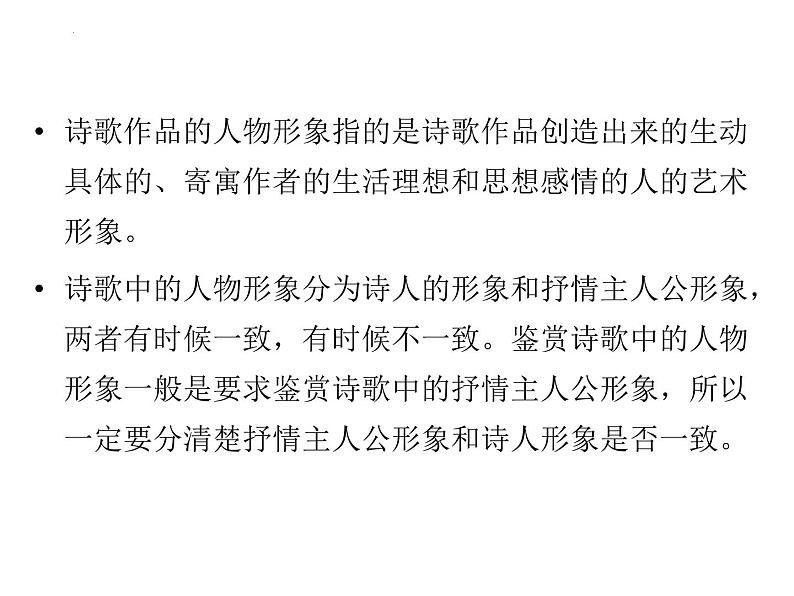 • 诗歌作品的人物形象指的是诗歌作品创造出来的生动具体的、寄寓作者的生活理想和思想感情的人的艺术形象。

• 诗歌中的人物形象分为诗人的形象和抒情主人公形象，两者有时候一致，有时候不一致。鉴赏诗歌中的人物形象一般是要求鉴赏诗歌中的抒情主人公形象，所以一定要分清楚抒情主人公形象和诗人形象是否一致。